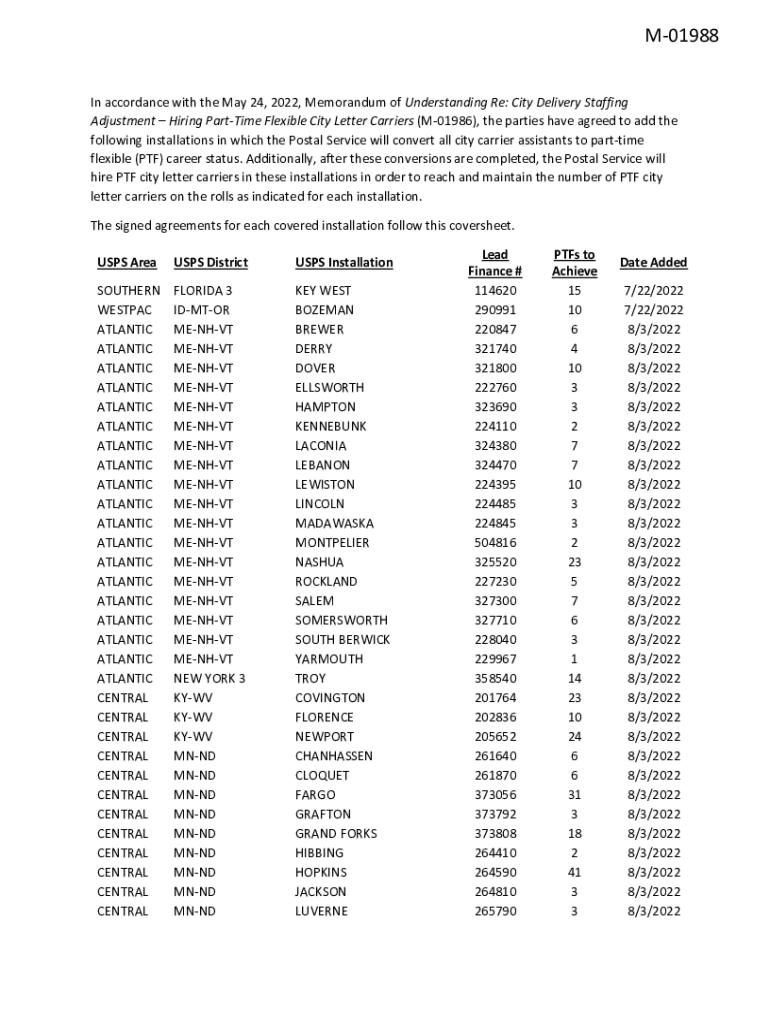 M-01988

In accordance with the May 24, 2022, Memorandum of Understanding Re: City Delivery Staffing Adjustment – Hiring Part-Time Flexible City Letter Carriers (M-01986), the parties have agreed to add the following installations in which the Postal Service will convert all city carrier assistants to part-time flexible (PTF) career status. Additionally, after these conversions are completed, the Postal Service will hire PTF city letter carriers in these installations in order to reach and maintain the number of PTF city letter carriers on the rolls as indicated for each installation.

The signed agreements for each covered installation follow this coversheet.

| USPS Area | USPS District | USPS Installation | Lead Finance # | PTFs to Achieve | Date Added |
|---|---|---|---|---|---|
| SOUTHERN | FLORIDA 3 | KEY WEST | 114620 | 15 | 7/22/2022 |
| WESTPAC | ID-MT-OR | BOZEMAN | 290991 | 10 | 7/22/2022 |
| ATLANTIC | ME-NH-VT | BREWER | 220847 | 6 | 8/3/2022 |
| ATLANTIC | ME-NH-VT | DERRY | 321740 | 4 | 8/3/2022 |
| ATLANTIC | ME-NH-VT | DOVER | 321800 | 10 | 8/3/2022 |
| ATLANTIC | ME-NH-VT | ELLSWORTH | 222760 | 3 | 8/3/2022 |
| ATLANTIC | ME-NH-VT | HAMPTON | 323690 | 3 | 8/3/2022 |
| ATLANTIC | ME-NH-VT | KENNEBUNK | 224110 | 2 | 8/3/2022 |
| ATLANTIC | ME-NH-VT | LACONIA | 324380 | 7 | 8/3/2022 |
| ATLANTIC | ME-NH-VT | LEBANON | 324470 | 7 | 8/3/2022 |
| ATLANTIC | ME-NH-VT | LEWISTON | 224395 | 10 | 8/3/2022 |
| ATLANTIC | ME-NH-VT | LINCOLN | 224485 | 3 | 8/3/2022 |
| ATLANTIC | ME-NH-VT | MADAWASKA | 224845 | 3 | 8/3/2022 |
| ATLANTIC | ME-NH-VT | MONTPELIER | 504816 | 2 | 8/3/2022 |
| ATLANTIC | ME-NH-VT | NASHUA | 325520 | 23 | 8/3/2022 |
| ATLANTIC | ME-NH-VT | ROCKLAND | 227230 | 5 | 8/3/2022 |
| ATLANTIC | ME-NH-VT | SALEM | 327300 | 7 | 8/3/2022 |
| ATLANTIC | ME-NH-VT | SOMERSWORTH | 327710 | 6 | 8/3/2022 |
| ATLANTIC | ME-NH-VT | SOUTH BERWICK | 228040 | 3 | 8/3/2022 |
| ATLANTIC | ME-NH-VT | YARMOUTH | 229967 | 1 | 8/3/2022 |
| ATLANTIC | NEW YORK 3 | TROY | 358540 | 14 | 8/3/2022 |
| CENTRAL | KY-WV | COVINGTON | 201764 | 23 | 8/3/2022 |
| CENTRAL | KY-WV | FLORENCE | 202836 | 10 | 8/3/2022 |
| CENTRAL | KY-WV | NEWPORT | 205652 | 24 | 8/3/2022 |
| CENTRAL | MN-ND | CHANHASSEN | 261640 | 6 | 8/3/2022 |
| CENTRAL | MN-ND | CLOQUET | 261870 | 6 | 8/3/2022 |
| CENTRAL | MN-ND | FARGO | 373056 | 31 | 8/3/2022 |
| CENTRAL | MN-ND | GRAFTON | 373792 | 3 | 8/3/2022 |
| CENTRAL | MN-ND | GRAND FORKS | 373808 | 18 | 8/3/2022 |
| CENTRAL | MN-ND | HIBBING | 264410 | 2 | 8/3/2022 |
| CENTRAL | MN-ND | HOPKINS | 264590 | 41 | 8/3/2022 |
| CENTRAL | MN-ND | JACKSON | 264810 | 3 | 8/3/2022 |
| CENTRAL | MN-ND | LUVERNE | 265790 | 3 | 8/3/2022 |